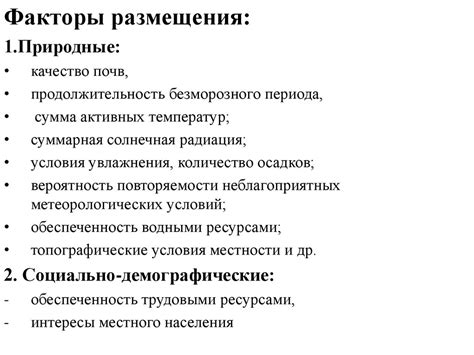 Факторы размещения:

1.Природные:

• качество почв,
• продолжительность безморозного периода,
• сумма активных температур;
• суммарная солнечная радиация;
• условия увлажнения, количество осадков;
• вероятность повторяемости неблагоприятных метеорологических условий;
• обеспеченность водными ресурсами;
• топографические условия местности и др.

2. Социально-демографические:

- обеспеченность трудовыми ресурсами,
- интересы местного населения